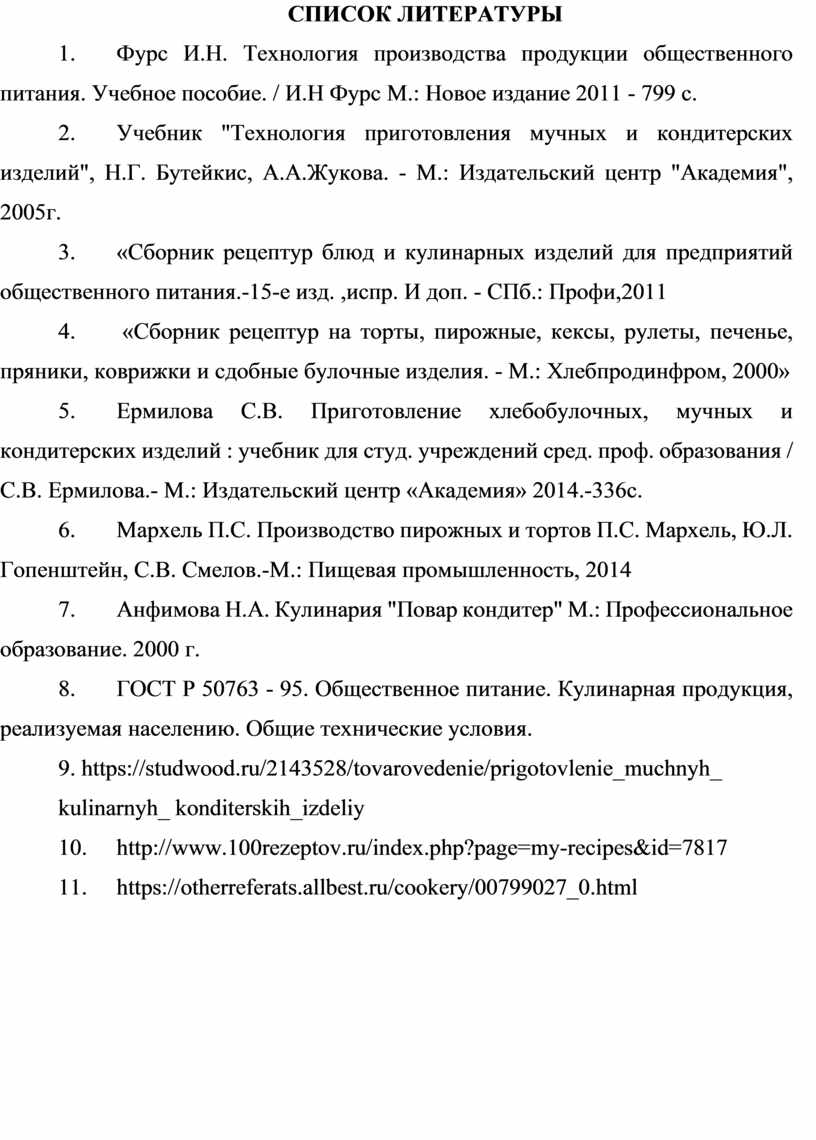 СПИСОК ЛИТЕРАТУРЫ

1. Фурс И.Н. Технология производства продукции общественного питания. Учебное пособие. / И.Н Фурс М.: Новое издание 2011 - 799 с.

2. Учебник "Технология приготовления мучных и кондитерских изделий", Н.Г. Бутейкис, А.А.Жукова. - М.: Издательский центр "Академия", 2005г.

3. «Сборник рецептур блюд и кулинарных изделий для предприятий общественного питания.-15-е изд. ,испр. И доп. - СПб.: Профи,2011

4. «Сборник рецептур на торты, пирожные, кексы, рулеты, печенье, пряники, коврижки и сдобные булочные изделия. - М.: Хлебпродинфром, 2000»

5. Ермилова С.В. Приготовление хлебобулочных, мучных и кондитерских изделий : учебник для студ. учреждений сред. проф. образования / С.В. Ермилова.- М.: Издательский центр «Академия» 2014.-336с.

6. Мархель П.С. Производство пирожных и тортов П.С. Мархель, Ю.Л. Гопенштейн, С.В. Смелов.-М.: Пищевая промышленность, 2014

7. Анфимова Н.А. Кулинария "Повар кондитер" М.: Профессиональное образование. 2000 г.

8. ГОСТ Р 50763 - 95. Общественное питание. Кулинарная продукция, реализуемая населению. Общие технические условия.

9. https://studwood.ru/2143528/tovarovedenie/prigotovlenie_muchnyh_ kulinarnyh_ konditerskih_izdeliy

10. http://www.100rezeptov.ru/index.php?page=my-recipes&id=7817

11. https://otherreferats.allbest.ru/cookery/00799027_0.html